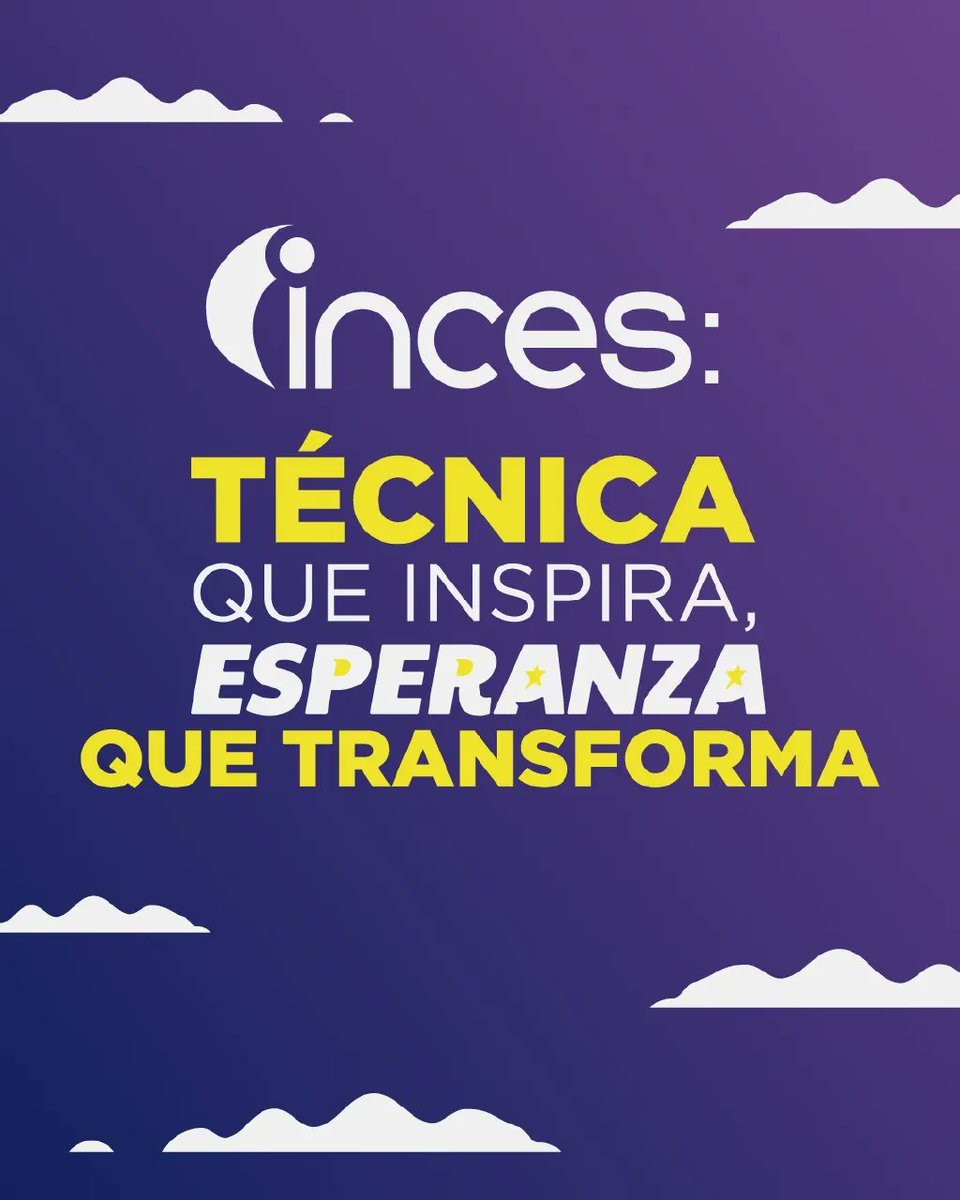 inces:

TÉCNICA
QUE INSPIRA,
ESPERANZA
QUE TRANSFORMA